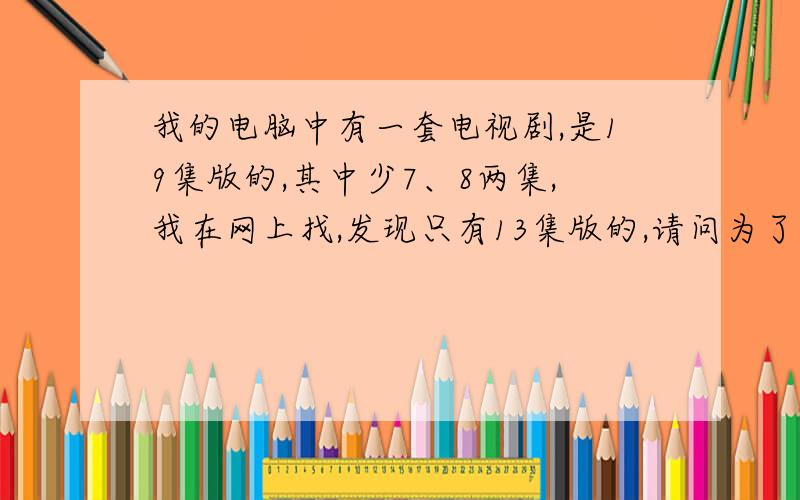 我的电脑中有一套电视剧,是19集版的,其中少7、8两集,我在网上找,发现只有13集版的,请问为了